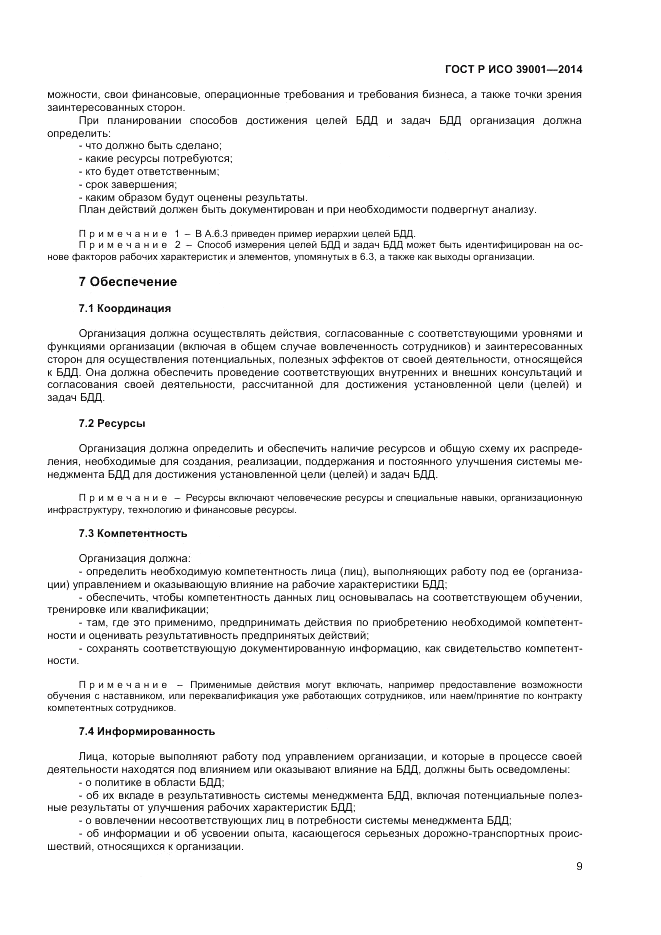 ГОСТ Р ИСО 39001—2014

можности, свои финансовые, операционные требования и требования бизнеса, а также точки зрения заинтересованных сторон.

При планировании способов достижения целей БДД и задач БДД организация должна определить:

- что должно быть сделано;
- какие ресурсы потребуются;
- кто будет ответственным;
- срок завершения;
- каким образом будут оценены результаты.

План действий должен быть документирован и при необходимости подвергнут анализу.

Примечание 1 – В А.6.3 приведен пример иерархии целей БДД.

Примечание 2 – Способ измерения целей БДД и задач БДД может быть идентифицирован на основе факторов рабочих характеристик и элементов, упомянутых в 6.3, а также как выходы организации.

7 Обеспечение

7.1 Координация

Организация должна осуществлять действия, согласованные с соответствующими уровнями и функциями организации (включая в общем случае вовлеченность сотрудников) и заинтересованных сторон для осуществления потенциальных, полезных эффектов от своей деятельности, относящейся к БДД. Она должна обеспечить проведение соответствующих внутренних и внешних консультаций и согласования своей деятельности, рассчитанной для достижения установленной цели (целей) и задач БДД.

7.2 Ресурсы

Организация должна определить и обеспечить наличие ресурсов и общую схему их распределения, необходимые для создания, реализации, поддержания и постоянного улучшения системы менеджмента БДД для достижения установленной цели (целей) и задач БДД.

Примечание – Ресурсы включают человеческие ресурсы и специальные навыки, организационную инфраструктуру, технологию и финансовые ресурсы.

7.3 Компетентность

Организация должна:

- определить необходимую компетентность лица (лиц), выполняющих работу под ее (организации) управлением и оказывающую влияние на рабочие характеристики БДД;
- обеспечить, чтобы компетентность данных лиц основывалась на соответствующем обучении, тренировке или квалификации;
- там, где это применимо, предпринимать действия по приобретению необходимой компетентности и оценивать результативность предпринятых действий;
- сохранять соответствующую документированную информацию, как свидетельство компетентности.

Примечание – Применимые действия могут включать, например предоставление возможности обучения с наставником, или переквалификация уже работающих сотрудников, или наем/принятие по контракту компетентных сотрудников.

7.4 Информированность

Лица, которые выполняют работу под управлением организации, и которые в процессе своей деятельности находятся под влиянием или оказывают влияние на БДД, должны быть осведомлены:

- о политике в области БДД;
- об их вкладе в результативность системы менеджмента БДД, включая потенциальные полезные результаты от улучшения рабочих характеристик БДД;
- о вовлечении несоответствующих лиц в потребности системы менеджмента БДД;
- об информации и об усвоении опыта, касающегося серьезных дорожно-транспортных происшествий, относящихся к организации.

9